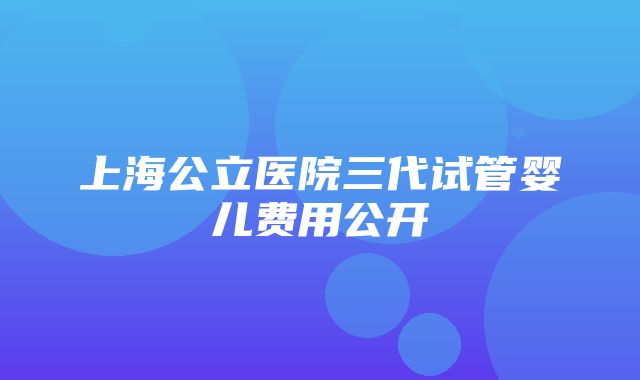 上海公立医院三代试管婴儿费用公开